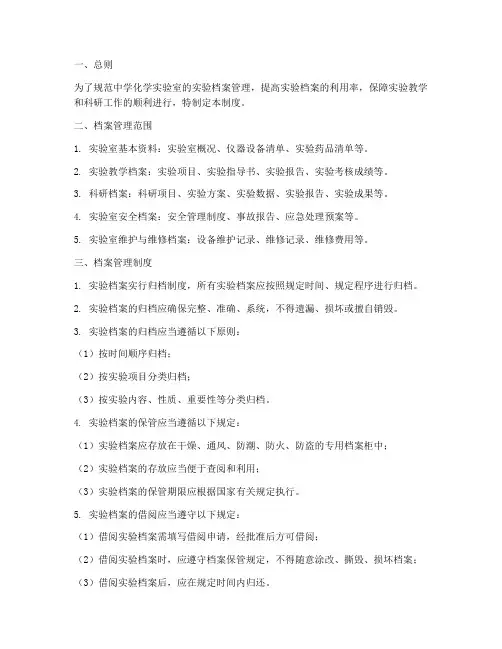 一、总则

为了规范中学化学实验室的实验档案管理，提高实验档案的利用率，保障实验教学和科研工作的顺利进行，特制定本制度。

二、档案管理范围

1. 实验室基本资料：实验室概况、仪器设备清单、实验药品清单等。

2. 实验教学档案：实验项目、实验指导书、实验报告、实验考核成绩等。

3. 科研档案：科研项目、实验方案、实验数据、实验报告、实验成果等。

4. 实验室安全档案：安全管理制度、事故报告、应急处理预案等。

5. 实验室维护与维修档案：设备维护记录、维修记录、维修费用等。

三、档案管理制度

1. 实验档案实行归档制度，所有实验档案应按照规定时间、规定程序进行归档。

2. 实验档案的归档应确保完整、准确、系统，不得遗漏、损坏或擅自销毁。

3. 实验档案的归档应当遵循以下原则：

（1）按时间顺序归档；

（2）按实验项目分类归档；

（3）按实验内容、性质、重要性等分类归档。

4. 实验档案的保管应当遵循以下规定：

（1）实验档案应存放在干燥、通风、防潮、防火、防盗的专用档案柜中；

（2）实验档案的存放应当便于查阅和利用；

（3）实验档案的保管期限应根据国家有关规定执行。

5. 实验档案的借阅应当遵守以下规定：

（1）借阅实验档案需填写借阅申请，经批准后方可借阅；

（2）借阅实验档案时，应遵守档案保管规定，不得随意涂改、撕毁、损坏档案；

（3）借阅实验档案后，应在规定时间内归还。